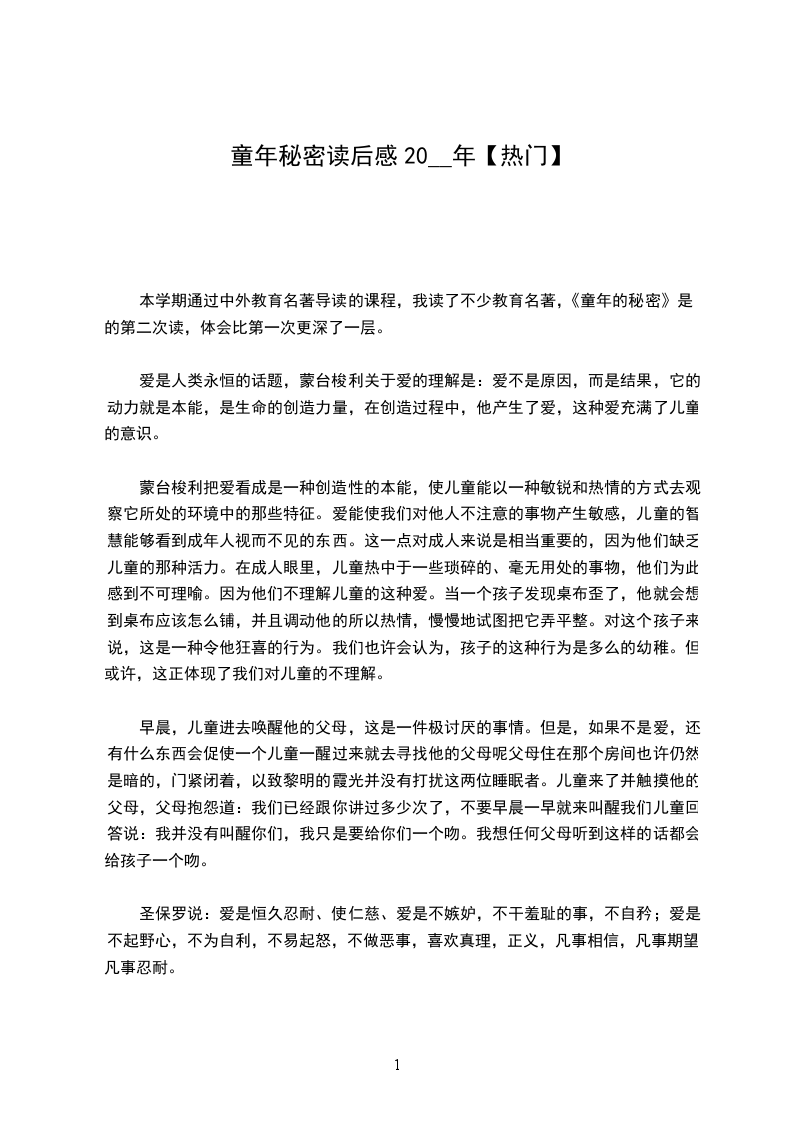 童年秘密读后感 20__年【热门】

本学期通过中外教育名著导读的课程，我读了不少教育名著,《童年的秘密》是的第二次读，体会比第一次更深了一层。

爱是人类永恒的话题，蒙台梭利关于爱的理解是：爱不是原因，而是结果，它的动力就是本能，是生命的创造力量，在创造过程中，他产生了爱，这种爱充满了儿童的意识。

蒙台梭利把爱看成是一种创造性的本能，使儿童能以一种敏锐和热情的方式去观察它所处的环境中的那些特征。爱能使我们对他人不注意的事物产生敏感，儿童的智慧能够看到成年人视而不见的东西。这一点对成人来说是相当重要的，因为他们缺乏儿童的那种活力。在成人眼里，儿童热中于一些琐碎的、毫无用处的事物，他们为此感到不可理喻。因为他们不理解儿童的这种爱。当一个孩子发现桌布歪了，他就会想到桌布应该怎么铺，并且调动他的所以热情，慢慢地试图把它弄平整。对这个孩子来说，这是一种令他狂喜的行为。我们也许会认为，孩子的这种行为是多么的幼稚。但或许，这正体现了我们对儿童的不理解。

早晨，儿童进去唤醒他的父母，这是一件极讨厌的事情。但是，如果不是爱，还有什么东西会促使一个儿童一醒过来就去寻找他的父母呢父母住在那个房间也许仍然是暗的，门紧闭着，以致黎明的霞光并没有打扰这两位睡眠者。儿童来了并触摸他的父母，父母抱怨道：我们已经跟你讲过多少次了，不要早晨一早就来叫醒我们儿童回答说：我并没有叫醒你们，我只是要给你们一个吻。我想任何父母听到这样的话都会给孩子一个吻。

圣保罗说：爱是恒久忍耐、使仁慈、爱是不嫉妒，不干羞耻的事，不自矜；爱是不起野心，不为自利，不易起怒，不做恶事，喜欢真理，正义，凡事相信，凡事期望凡事忍耐。

1